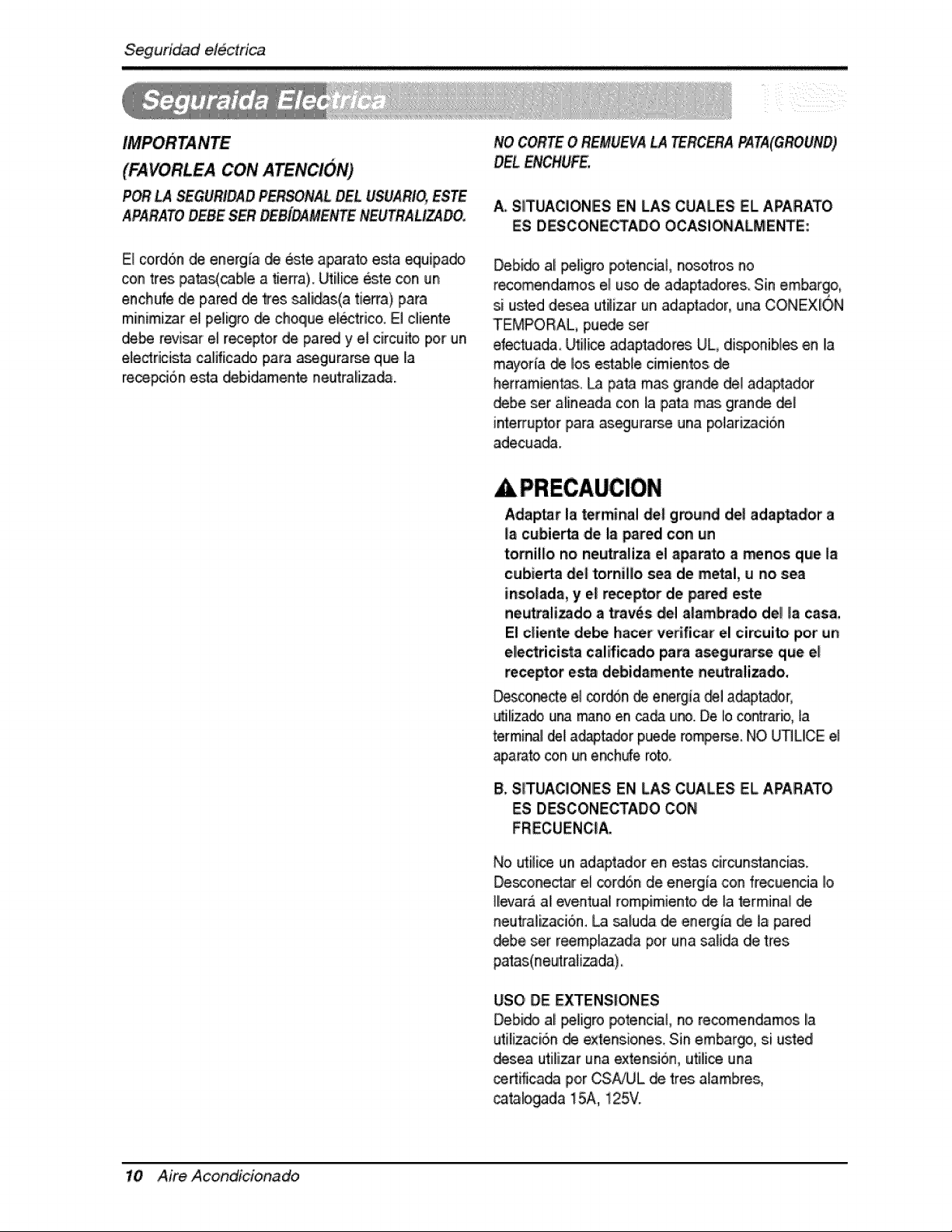 Seguridad eléctrica

Seguraida Electrica

IMPORTANTE

(FAVORLEA CON ATENCIÓN)

POR LA SEGURIDAD PERSONAL DEL USUARIO, ESTE APARATO DEBE SER DEBÍDAMENTE NEUTRALIZADO.

El cordón de energía de éste aparato esta equipado con tres patas(cable a tierra). Utilice éste con un enchufe de pared de tres salidas(a tierra) para minimizar el peligro de choque eléctrico. El cliente debe revisar el receptor de pared y el circuito por un electricista calificado para asegurarse que la recepción esta debidamente neutralizada.

NO CORTE O REMUEVA LA TERCERA PATA(GROUND) DEL ENCHUFE.

A. SITUACIONES EN LAS CUALES EL APARATO ES DESCONECTADO OCASIONALMENTE:

Debido al peligro potencial, nosotros no recomendamos el uso de adaptadores. Sin embargo, si usted desea utilizar un adaptador, una CONEXIÓN TEMPORAL, puede ser efectuada. Utilice adaptadores UL, disponibles en la mayoría de los estable cimientos de herramientas. La pata mas grande del adaptador debe ser alineada con la pata mas grande del interruptor para asegurarse una polarización adecuada.

PRECAUCION

Adaptar la terminal del ground del adaptador a la cubierta de la pared con un tornillo no neutraliza el aparato a menos que la cubierta del tornillo sea de metal, u no sea insolada, y el receptor de pared este neutralizado a través del alambrado del la casa. El cliente debe hacer verificar el circuito por un electricista calificado para asegurarse que el receptor esta debidamente neutralizado.

Desconecte el cordón de energía del adaptador, utilizado una mano en cada uno. De lo contrario, la terminal del adaptador puede romperse. NO UTILICE el aparato con un enchufe roto.

B. SITUACIONES EN LAS CUALES EL APARATO ES DESCONECTADO CON FRECUENCIA.

No utilice un adaptador en estas circunstancias. Desconectar el cordón de energía con frecuencia lo llevará al eventual rompimiento de la terminal de neutralización. La saluda de energía de la pared debe ser reemplazada por una salida de tres patas(neutralizada).

USO DE EXTENSIONES
Debido al peligro potencial, no recomendamos la utilización de extensiones. Sin embargo, si usted desea utilizar una extensión, utilice una certificada por CSA/UL de tres alambres, catalogada 15A, 125V.

10 Aire Acondicionado